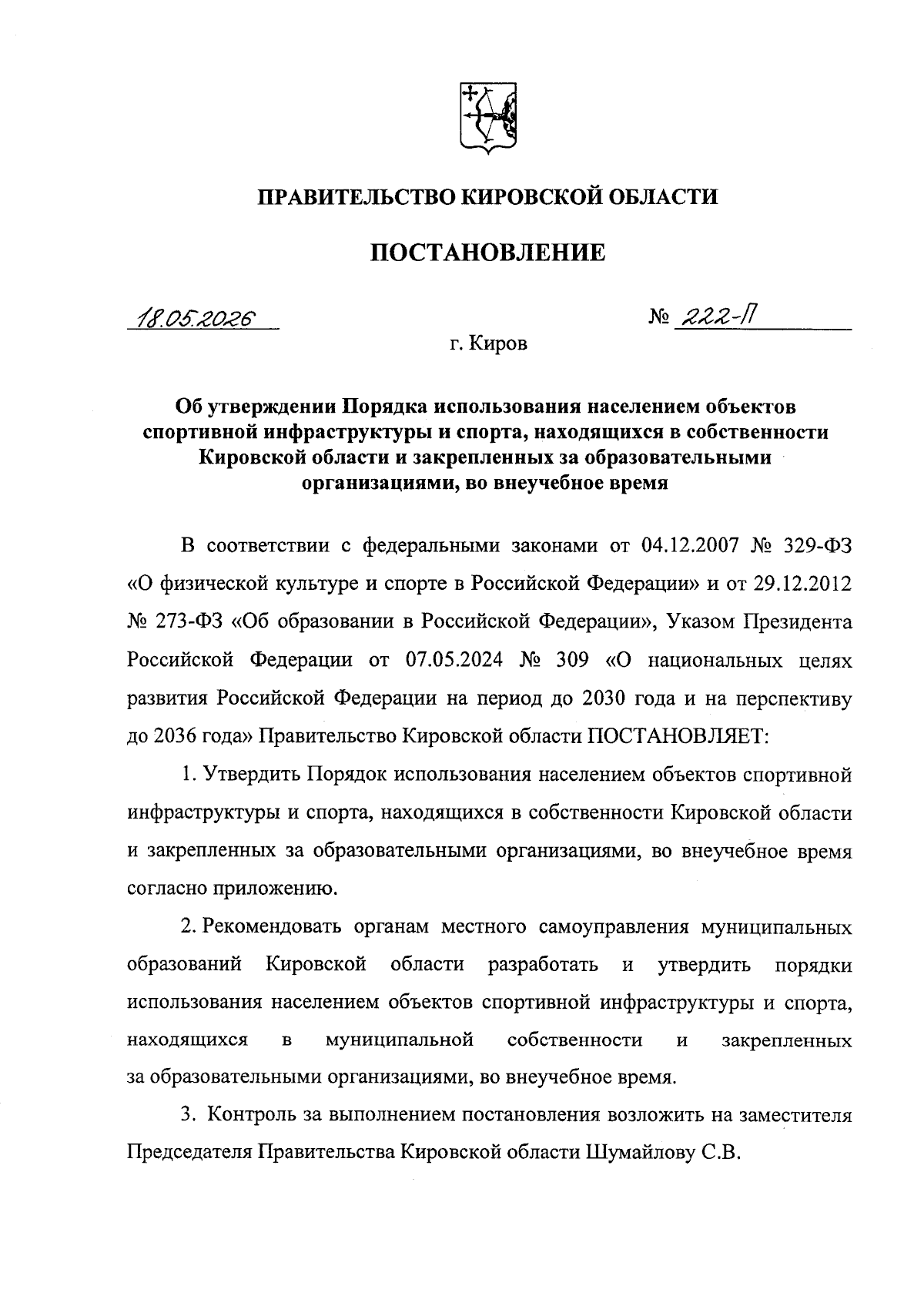 ПРАВИТЕЛЬСТВО КИРОВСКОЙ ОБЛАСТИ

ПОСТАНОВЛЕНИЕ

18.05.2026 № 222-П

г. Киров

Об утверждении Порядка использования населением объектов спортивной инфраструктуры и спорта, находящихся в собственности Кировской области и закрепленных за образовательными организациями, во внеучебное время

В соответствии с федеральными законами от 04.12.2007 № 329-ФЗ «О физической культуре и спорте в Российской Федерации» и от 29.12.2012 № 273-ФЗ «Об образовании в Российской Федерации», Указом Президента Российской Федерации от 07.05.2024 № 309 «О национальных целях развития Российской Федерации на период до 2030 года и на перспективу до 2036 года» Правительство Кировской области ПОСТАНОВЛЯЕТ:

1. Утвердить Порядок использования населением объектов спортивной инфраструктуры и спорта, находящихся в собственности Кировской области и закрепленных за образовательными организациями, во внеучебное время согласно приложению.

2. Рекомендовать органам местного самоуправления муниципальных образований Кировской области разработать и утвердить порядки использования населением объектов спортивной инфраструктуры и спорта, находящихся в муниципальной собственности и закрепленных за образовательными организациями, во внеучебное время.

3. Контроль за выполнением постановления возложить на заместителя Председателя Правительства Кировской области Шумайлову С.В.